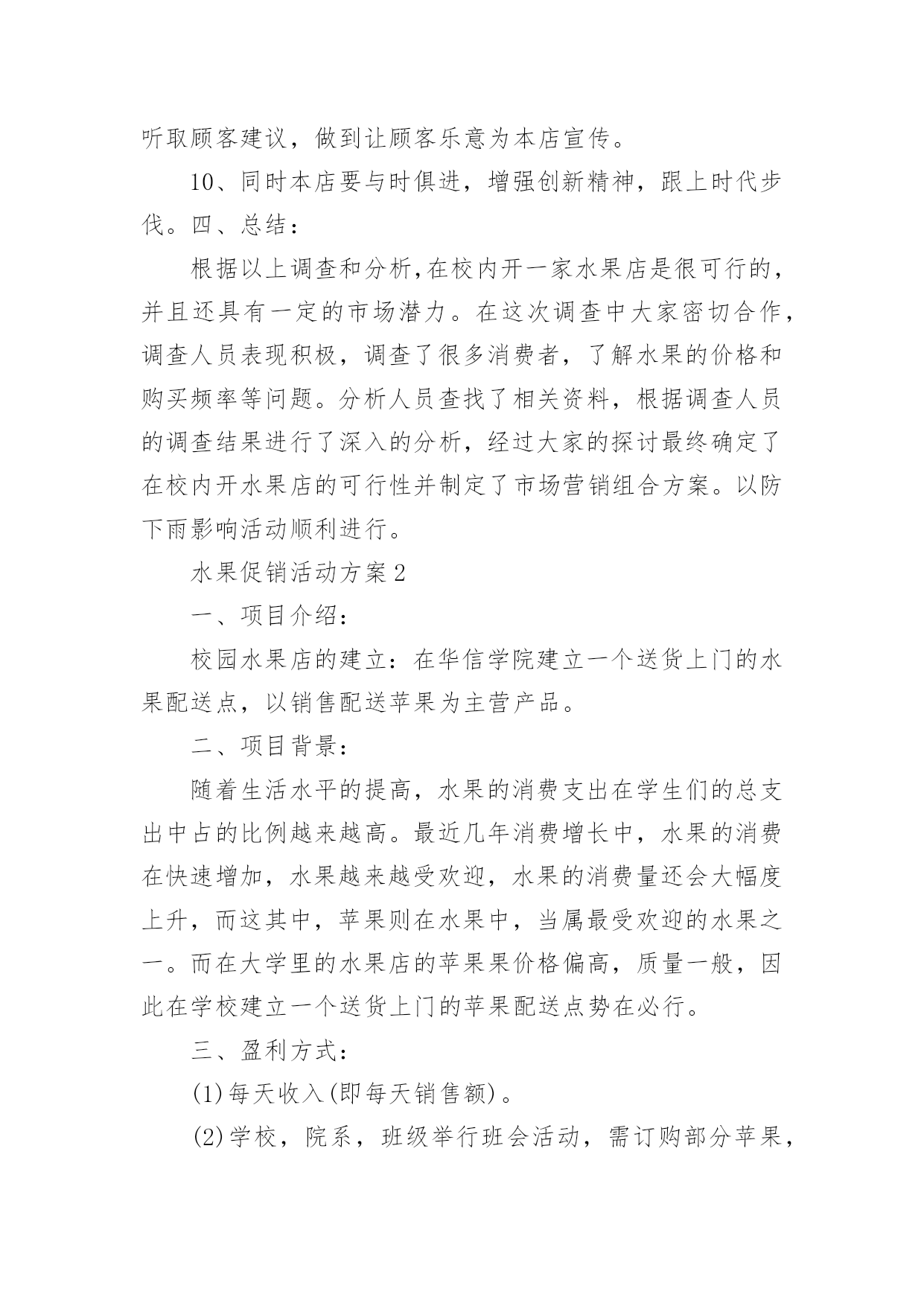 听取顾客建议，做到让顾客乐意为本店宣传。

10、同时本店要与时俱进，增强创新精神，跟上时代步伐。四、总结：

根据以上调查和分析,在校内开一家水果店是很可行的，并且还具有一定的市场潜力。在这次调查中大家密切合作，调查人员表现积极，调查了很多消费者，了解水果的价格和购买频率等问题。分析人员查找了相关资料，根据调查人员的调查结果进行了深入的分析，经过大家的探讨最终确定了在校内开水果店的可行性并制定了市场营销组合方案。以防下雨影响活动顺利进行。

水果促销活动方案2

一、项目介绍：

校园水果店的建立：在华信学院建立一个送货上门的水果配送点，以销售配送苹果为主营产品。

二、项目背景：

随着生活水平的提高，水果的消费支出在学生们的总支出中占的比例越来越高。最近几年消费增长中，水果的消费在快速增加，水果越来越受欢迎，水果的消费量还会大幅度上升，而这其中，苹果则在水果中，当属最受欢迎的水果之一。而在大学里的水果店的苹果果价格偏高，质量一般，因此在学校建立一个送货上门的苹果配送点势在必行。

三、盈利方式：

(1)每天收入(即每天销售额)。

(2)学校，院系，班级举行班会活动，需订购部分苹果，